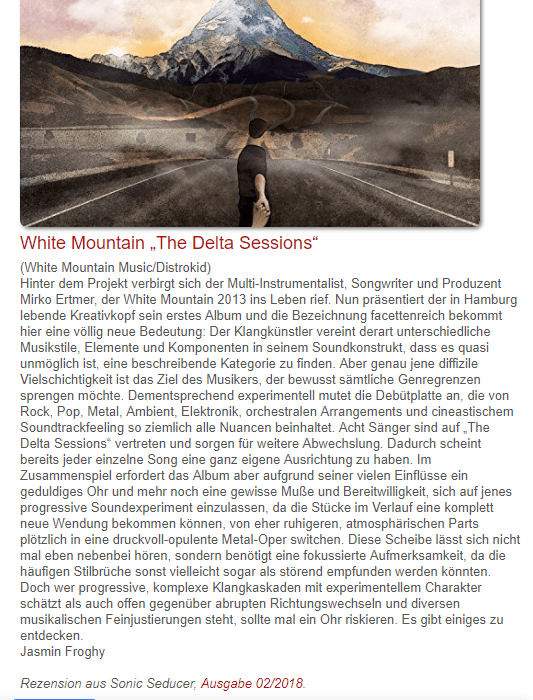 White Mountain „The Delta Sessions“

(White Mountain Music/Distrokid)
Hinter dem Projekt verbirgt sich der Multi-Instrumentalist, Songwriter und Produzent Mirko Ertmer, der White Mountain 2013 ins Leben rief. Nun präsentiert der in Hamburg lebende Kreativkopf sein erstes Album und die Bezeichnung facettenreich bekommt hier eine völlig neue Bedeutung: Der Klangkünstler vereint derart unterschiedliche Musikstile, Elemente und Komponenten in seinem Soundkonstrukt, dass es quasi unmöglich ist, eine beschreibende Kategorie zu finden. Aber genau jene diffizile Vielschichtigkeit ist das Ziel des Musikers, der bewusst sämtliche Genregrenzen sprengen möchte. Dementsprechend experimentell mutet die Debütplatte an, die von Rock, Pop, Metal, Ambient, Elektronik, orchestralen Arrangements und cineastischem Soundtrackfeeling so ziemlich alle Nuancen beinhaltet. Acht Sänger sind auf „The Delta Sessions“ vertreten und sorgen für weitere Abwechslung. Dadurch scheint bereits jeder einzelne Song eine ganz eigene Ausrichtung zu haben. Im Zusammenspiel erfordert das Album aber aufgrund seiner vielen Einflüsse ein geduldiges Ohr und mehr noch eine gewisse Muße und Bereitwilligkeit, sich auf jenes progressive Soundexperiment einzulassen, da die Stücke im Verlauf eine komplett neue Wendung bekommen können, von eher ruhigeren, atmosphärischen Parts plötzlich in eine druckvoll-opulente Metal-Oper switchen. Diese Scheibe lässt sich nicht mal eben nebenbei hören, sondern benötigt eine fokussierte Aufmerksamkeit, da die häufigen Stilbrüche sonst vielleicht sogar als störend empfunden werden könnten. Doch wer progressive, komplexe Klangkaskaden mit experimentellem Charakter schätzt als auch offen gegenüber abrupten Richtungswechseln und diversen musikalischen Feinjustierungen steht, sollte mal ein Ohr riskieren. Es gibt einiges zu entdecken.
Jasmin Froghy

Rezension aus Sonic Seducer, Ausgabe 02/2018.